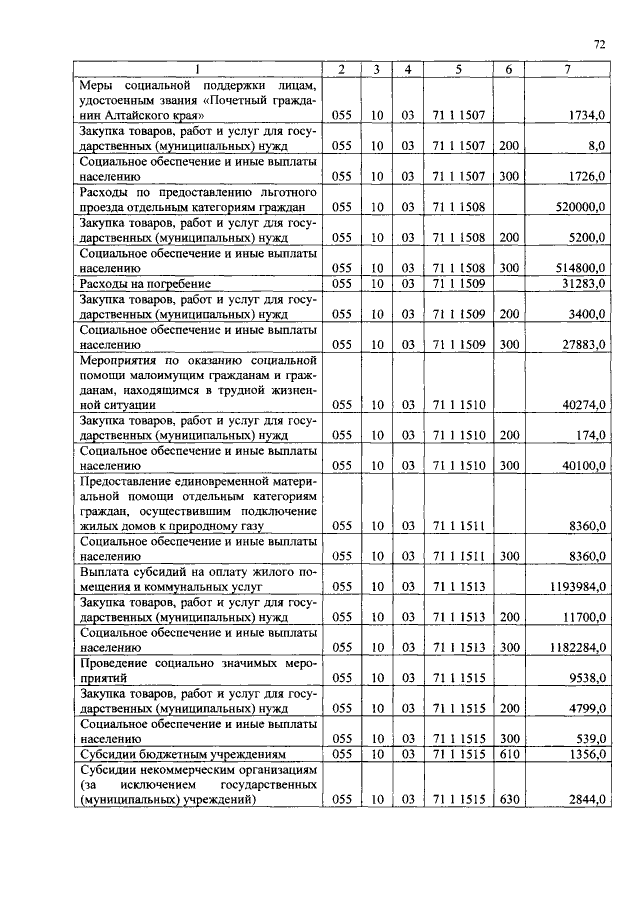 72

| 1 | 2 | 3 | 4 | 5 | 6 | 7 |
|---|---|---|---|---|---|---|
| Меры социальной поддержки лицам, удостоенным звания «Почетный гражданин Алтайского края» | 055 | 10 | 03 | 71 1 1507 | | 1734,0 |
| Закупка товаров, работ и услуг для государственных (муниципальных) нужд | 055 | 10 | 03 | 71 1 1507 | 200 | 8,0 |
| Социальное обеспечение и иные выплаты населению | 055 | 10 | 03 | 71 1 1507 | 300 | 1726,0 |
| Расходы по предоставлению льготного проезда отдельным категориям граждан | 055 | 10 | 03 | 71 1 1508 | | 520000,0 |
| Закупка товаров, работ и услуг для государственных (муниципальных) нужд | 055 | 10 | 03 | 71 1 1508 | 200 | 5200,0 |
| Социальное обеспечение и иные выплаты населению | 055 | 10 | 03 | 71 1 1508 | 300 | 514800,0 |
| Расходы на погребение | 055 | 10 | 03 | 71 1 1509 | | 31283,0 |
| Закупка товаров, работ и услуг для государственных (муниципальных) нужд | 055 | 10 | 03 | 71 1 1509 | 200 | 3400,0 |
| Социальное обеспечение и иные выплаты населению | 055 | 10 | 03 | 71 1 1509 | 300 | 27883,0 |
| Мероприятия по оказанию социальной помощи малоимущим гражданам и гражданам, находящимся в трудной жизненной ситуации | 055 | 10 | 03 | 71 1 1510 | | 40274,0 |
| Закупка товаров, работ и услуг для государственных (муниципальных) нужд | 055 | 10 | 03 | 71 1 1510 | 200 | 174,0 |
| Социальное обеспечение и иные выплаты населению | 055 | 10 | 03 | 71 1 1510 | 300 | 40100,0 |
| Предоставление единовременной материальной помощи отдельным категориям граждан, осуществившим подключение жилых домов к природному газу | 055 | 10 | 03 | 71 1 1511 | | 8360,0 |
| Социальное обеспечение и иные выплаты населению | 055 | 10 | 03 | 71 1 1511 | 300 | 8360,0 |
| Выплата субсидий на оплату жилого помещения и коммунальных услуг | 055 | 10 | 03 | 71 1 1513 | | 1193984,0 |
| Закупка товаров, работ и услуг для государственных (муниципальных) нужд | 055 | 10 | 03 | 71 1 1513 | 200 | 11700,0 |
| Социальное обеспечение и иные выплаты населению | 055 | 10 | 03 | 71 1 1513 | 300 | 1182284,0 |
| Проведение социально значимых мероприятий | 055 | 10 | 03 | 71 1 1515 | | 9538,0 |
| Закупка товаров, работ и услуг для государственных (муниципальных) нужд | 055 | 10 | 03 | 71 1 1515 | 200 | 4799,0 |
| Социальное обеспечение и иные выплаты населению | 055 | 10 | 03 | 71 1 1515 | 300 | 539,0 |
| Субсидии бюджетным учреждениям | 055 | 10 | 03 | 71 1 1515 | 610 | 1356,0 |
| Субсидии некоммерческим организациям (за исключением государственных (муниципальных) учреждений) | 055 | 10 | 03 | 71 1 1515 | 630 | 2844,0 |